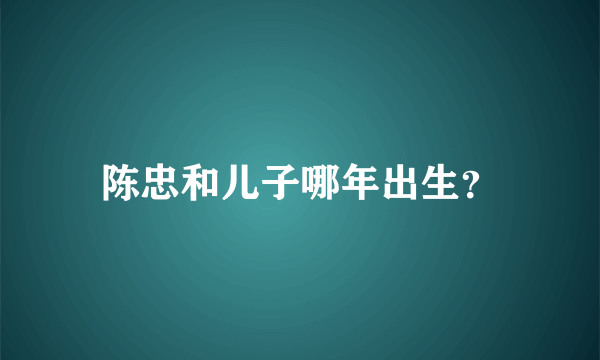 陈忠和儿子哪年出生?